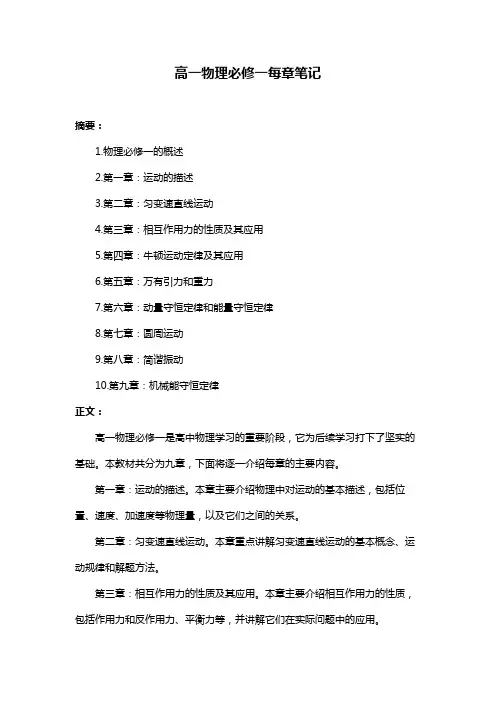 高一物理必修一每章笔记

摘要：

1.物理必修一的概述

2.第一章：运动的描述

3.第二章：匀变速直线运动

4.第三章：相互作用力的性质及其应用

5.第四章：牛顿运动定律及其应用

6.第五章：万有引力和重力

7.第六章：动量守恒定律和能量守恒定律

8.第七章：圆周运动

9.第八章：简谐振动

10.第九章：机械能守恒定律

正文：

高一物理必修一是高中物理学习的重要阶段，它为后续学习打下了坚实的基础。本教材共分为九章，下面将逐一介绍每章的主要内容。

第一章：运动的描述。本章主要介绍物理中对运动的基本描述，包括位置、速度、加速度等物理量，以及它们之间的关系。

第二章：匀变速直线运动。本章重点讲解匀变速直线运动的基本概念、运动规律和解题方法。

第三章：相互作用力的性质及其应用。本章主要介绍相互作用力的性质，包括作用力和反作用力、平衡力等，并讲解它们在实际问题中的应用。